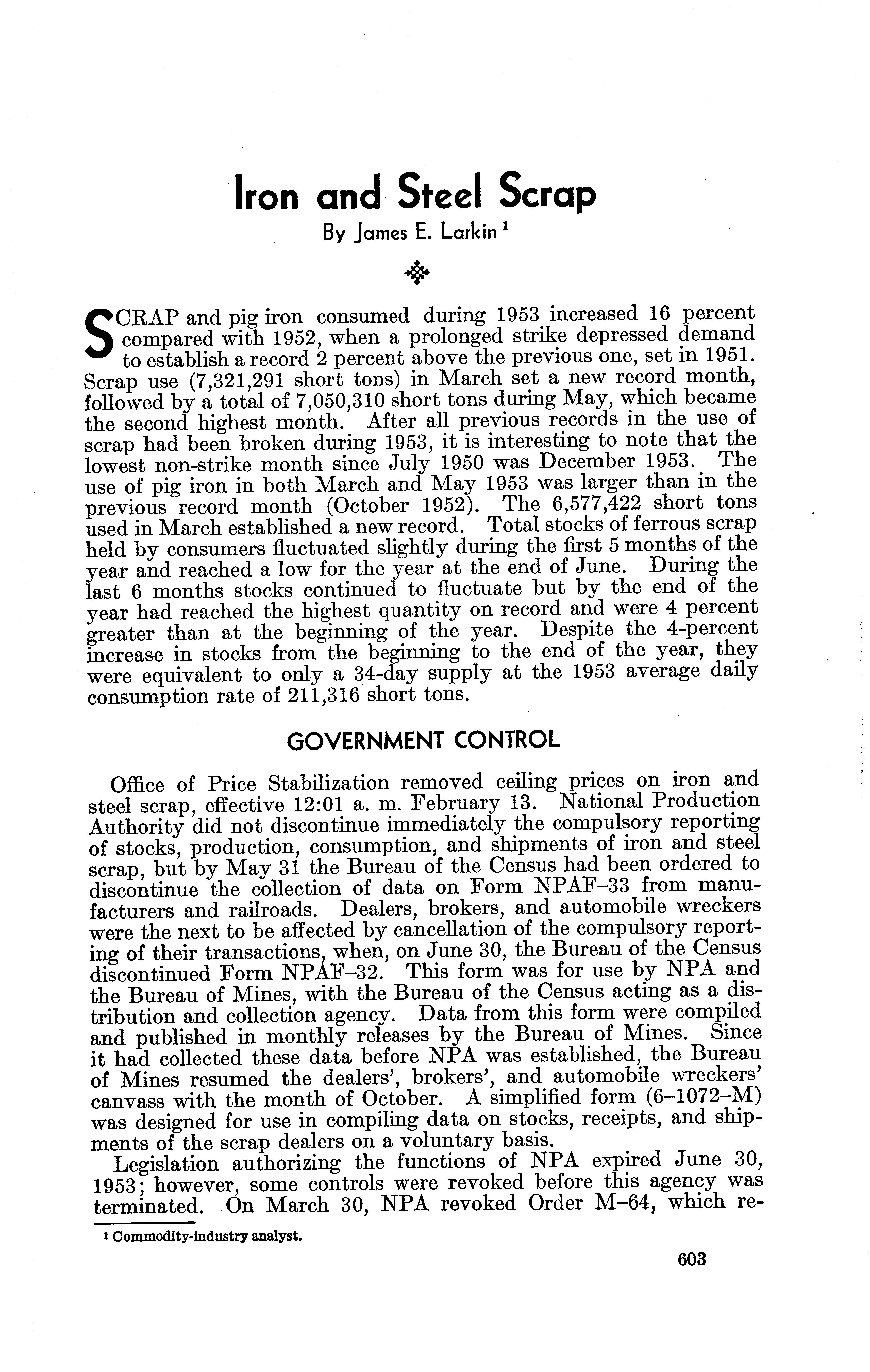 Iron and Steel Scrap

By James E. Larkin $^1$

SCRAP and pig iron consumed during 1953 increased 16 percent compared with 1952, when a prolonged strike depressed demand to establish a record 2 percent above the previous one, set in 1951. Scrap use (7,321,291 short tons) in March set a new record month, followed by a total of 7,050,310 short tons during May, which became the second highest month. After all previous records in the use of scrap had been broken during 1953, it is interesting to note that the lowest non-strike month since July 1950 was December 1953. The use of pig iron in both March and May 1953 was larger than in the previous record month (October 1952). The 6,577,422 short tons used in March established a new record. Total stocks of ferrous scrap held by consumers fluctuated slightly during the first 5 months of the year and reached a low for the year at the end of June. During the last 6 months stocks continued to fluctuate but by the end of the year had reached the highest quantity on record and were 4 percent greater than at the beginning of the year. Despite the 4-percent increase in stocks from the beginning to the end of the year, they were equivalent to only a 34-day supply at the 1953 average daily consumption rate of 211,316 short tons.

GOVERNMENT CONTROL

Office of Price Stabilization removed ceiling prices on iron and steel scrap, effective 12:01 a. m. February 13. National Production Authority did not discontinue immediately the compulsory reporting of stocks, production, consumption, and shipments of iron and steel scrap, but by May 31 the Bureau of the Census had been ordered to discontinue the collection of data on Form NPAF–33 from manufacturers and railroads. Dealers, brokers, and automobile wreckers were the next to be affected by cancellation of the compulsory reporting of their transactions, when, on June 30, the Bureau of the Census discontinued Form NPAF–32. This form was for use by NPA and the Bureau of Mines, with the Bureau of the Census acting as a distribution and collection agency. Data from this form were compiled and published in monthly releases by the Bureau of Mines. Since it had collected these data before NPA was established, the Bureau of Mines resumed the dealers', brokers', and automobile wreckers' canvass with the month of October. A simplified form (6–1072–M) was designed for use in compiling data on stocks, receipts, and shipments of the scrap dealers on a voluntary basis.

Legislation authorizing the functions of NPA expired June 30, 1953; however, some controls were revoked before this agency was terminated. On March 30, NPA revoked Order M–64, which re-

$^1$ Commodity-industry analyst.

603